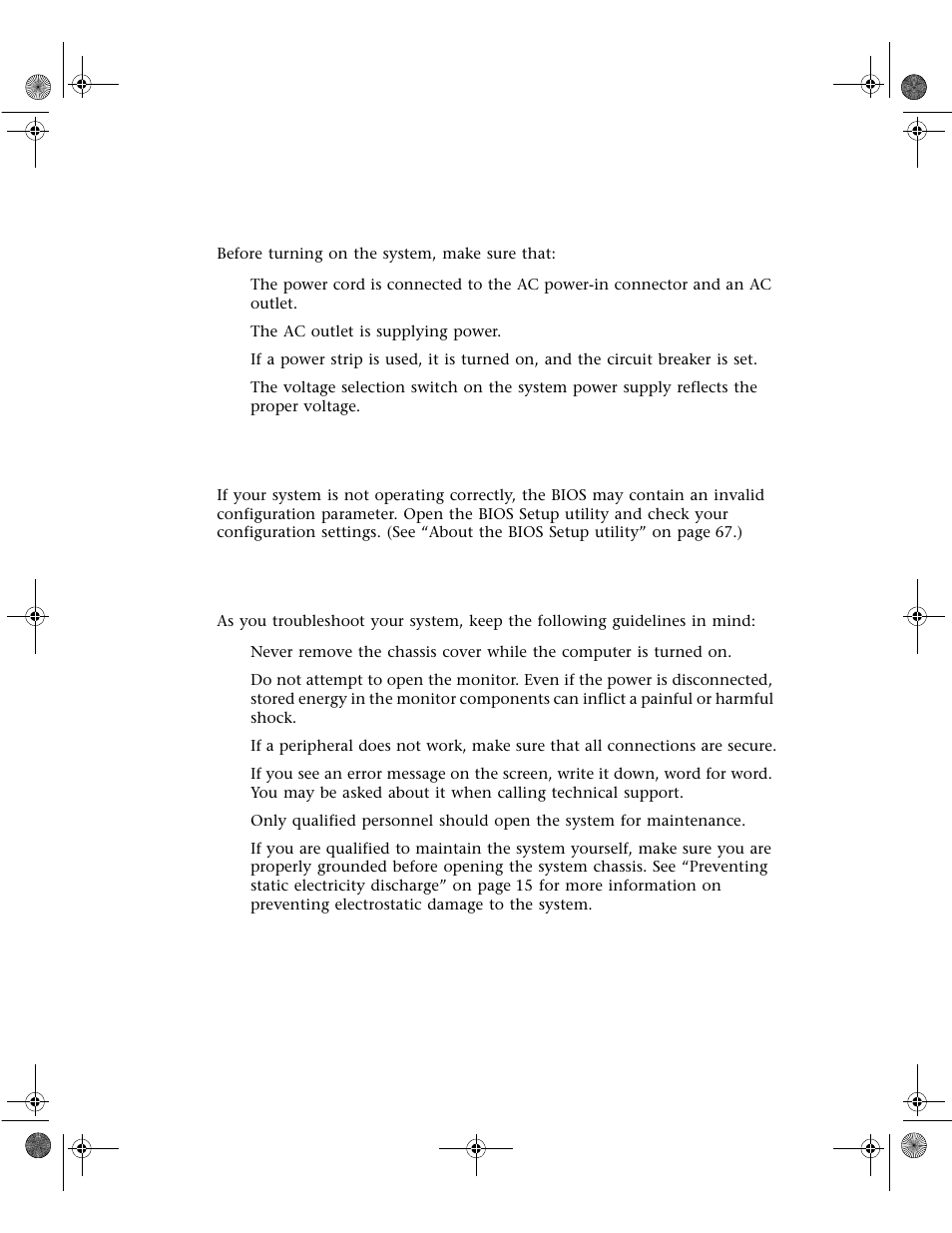 Before turning on the system, make sure that:

The power cord is connected to the AC power-in connector and an AC outlet.

The AC outlet is supplying power.

If a power strip is used, it is turned on, and the circuit breaker is set.

The voltage selection switch on the system power supply reflects the proper voltage.

If your system is not operating correctly, the BIOS may contain an invalid configuration parameter. Open the BIOS Setup utility and check your configuration settings. (See “About the BIOS Setup utility” on page 67.)

As you troubleshoot your system, keep the following guidelines in mind:

Never remove the chassis cover while the computer is turned on.

Do not attempt to open the monitor. Even if the power is disconnected, stored energy in the monitor components can inflict a painful or harmful shock.

If a peripheral does not work, make sure that all connections are secure.

If you see an error message on the screen, write it down, word for word. You may be asked about it when calling technical support.

Only qualified personnel should open the system for maintenance.

If you are qualified to maintain the system yourself, make sure you are properly grounded before opening the system chassis. See “Preventing static electricity discharge” on page 15 for more information on preventing electrostatic damage to the system.